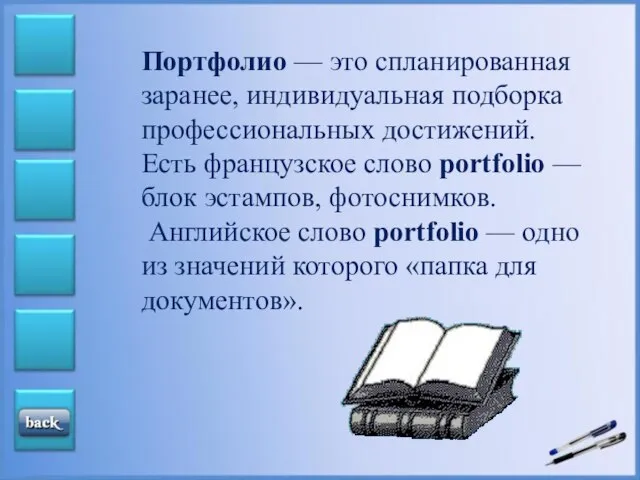 Портфолио — это спланированная заранее, индивидуальная подборка профессиональных достижений. Есть французское слово portfolio — блок эстампов, фотоснимков.
Английское слово portfolio — одно из значений которого «папка для документов».

back